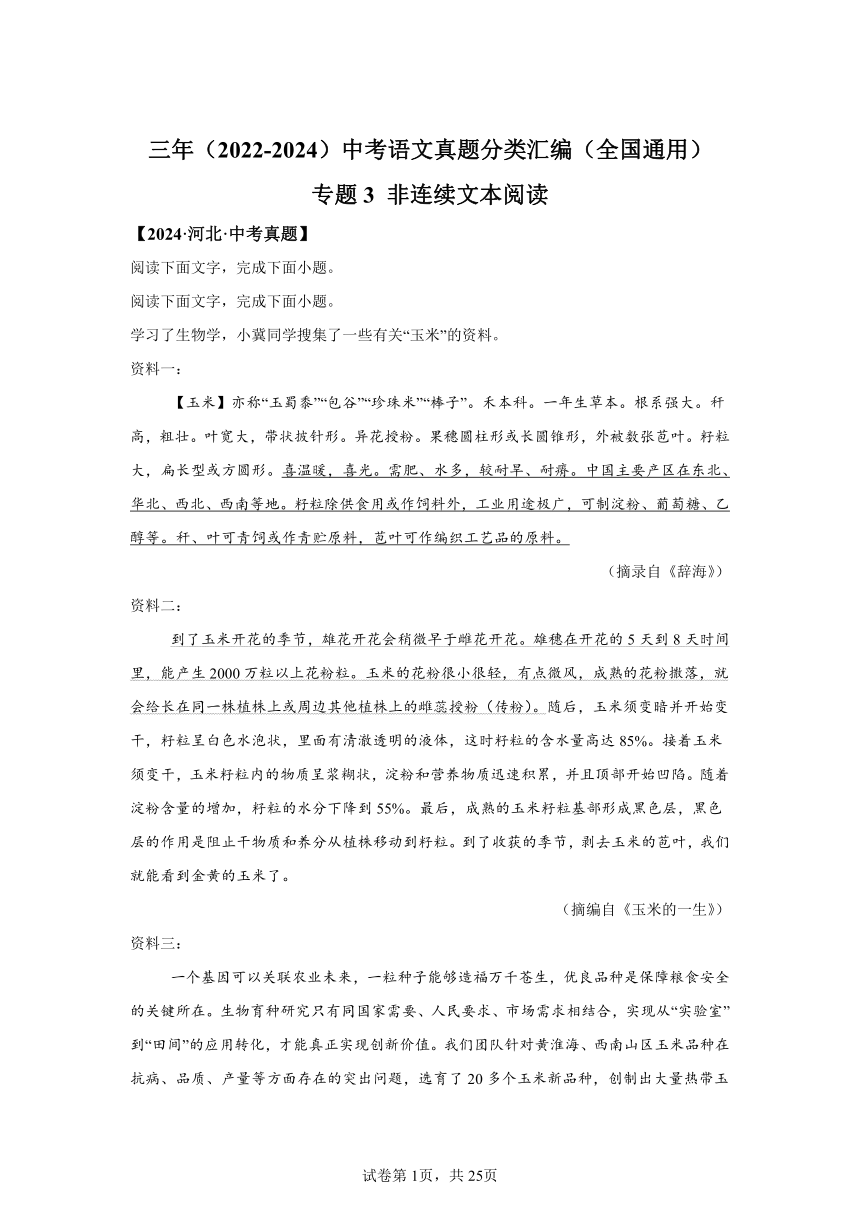 三年（2022-2024）中考语文真题分类汇编（全国通用）

专题 3 非连续文本阅读

【2024·河北·中考真题】

阅读下面文字，完成下面小题。

阅读下面文字，完成下面小题。

学习了生物学，小冀同学搜集了一些有关“玉米”的资料。

资料一：

【玉米】亦称“玉蜀黍”“包谷”“珍珠米”“棒子”。禾本科。一年生草本。根系强大。秆高，粗壮。叶宽大，带状披针形。异花授粉。果穗圆柱形或长圆锥形，外被数张苞叶。籽粒大，扁长型或方圆形。喜温暖，喜光。需肥、水多，较耐旱、耐瘠。中国主要产区在东北、华北、西北、西南等地。籽粒除供食用或作饲料外，工业用途极广，可制淀粉、葡萄糖、乙醇等。秆、叶可青饲或作青贮原料，苞叶可作编织工艺品的原料。

（摘录自《辞海》）

资料二：

到了玉米开花的季节，雄花开花会稍微早于雌花开花。雄穗在开花的 5 天到 8 天时间里，能产生 2000 万粒以上花粉粒。玉米的花粉很小很轻，有点微风，成熟的花粉撒落，就会给长在同一株植株上或周边其他植株上的雌蕊授粉（传粉）。随后，玉米须变暗并开始变干，籽粒呈白色水泡状，里面有清澈透明的液体，这时籽粒的含水量高达 85%。接着玉米须变干，玉米籽粒内的物质呈浆糊状，淀粉和营养物质迅速积累，并且顶部开始凹陷。随着淀粉含量的增加，籽粒的水分下降到 55%。最后，成熟的玉米籽粒基部形成黑色层，黑色层的作用是阻止干物质和养分从植株移动到籽粒。到了收获的季节，剥去玉米的苞叶，我们就能看到金黄的玉米了。

（摘编自《玉米的一生》）

资料三：

一个基因可以关联农业未来，一粒种子能够造福万千苍生，优良品种是保障粮食安全的关键所在。生物育种研究只有同国家需要、人民要求、市场需求相结合，实现从“实验室”到“田间”的应用转化，才能真正实现创新价值。我们团队针对黄淮海、西南山区玉米品种在抗病、品质、产量等方面存在的突出问题，选育了 20 多个玉米新品种，创制出大量热带玉

试卷第1页，共25页